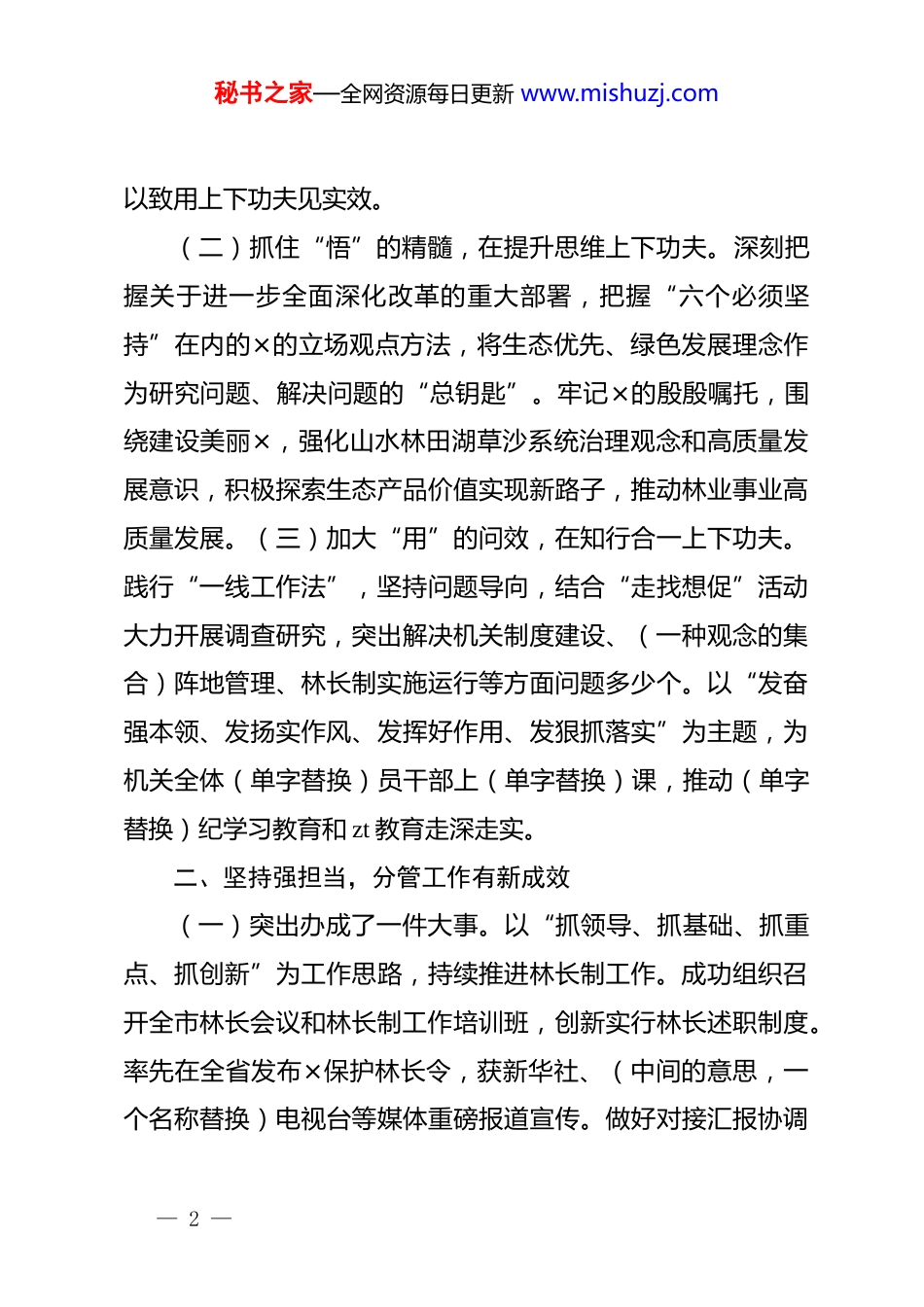 秘书之家—全网资源每日更新 www.mishuzj.com

以致用上下功夫见实效。

（二）抓住“悟”的精髓，在提升思维上下功夫。深刻把握关于进一步全面深化改革的重大部署，把握“六个必须坚持”在内的×的立场观点方法，将生态优先、绿色发展理念作为研究问题、解决问题的“总钥匙”。牢记×的殷殷嘱托，围绕建设美丽×，强化山水林田湖草沙系统治理观念和高质量发展意识，积极探索生态产品价值实现新路子，推动林业事业高质量发展。（三）加大“用”的问效，在知行合一上下功夫。践行“一线工作法”，坚持问题导向，结合“走找想促”活动大力开展调查研究，突出解决机关制度建设、（一种观念的集合）阵地管理、林长制实施运行等方面问题多少个。以“发奋强本领、发扬实作风、发挥好作用、发狠抓落实”为主题，为机关全体（单字替换）员干部上（单字替换）课，推动（单字替换）纪学习教育和 zt 教育走深走实。

二、坚持强担当，分管工作有新成效

（一）突出办成了一件大事。以“抓领导、抓基础、抓重点、抓创新”为工作思路，持续推进林长制工作。成功组织召开全市林长会议和林长制工作培训班，创新实行林长述职制度。率先在全省发布×保护林长令，获新华社、（中间的意思，一个名称替换）电视台等媒体重磅报道宣传。做好对接汇报协调

— 2 —